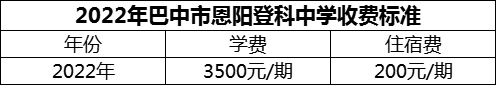 2022年巴中市恩阳登科中学收费标准

| 年份 | 学费 | 住宿费 |
|---|---|---|
| 2022年 | 3500元/期 | 200元/期 |